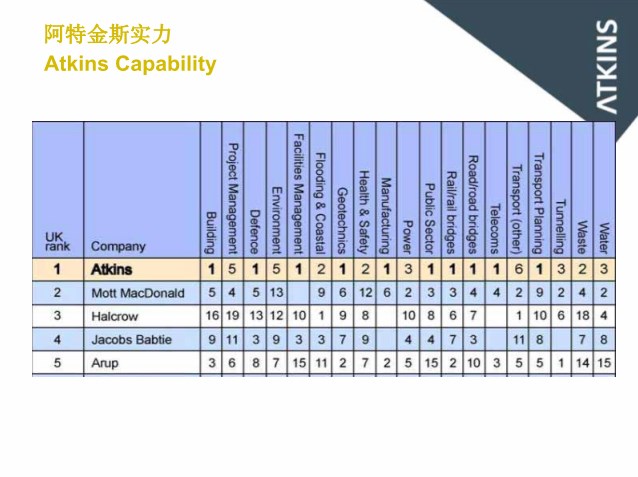 阿特金斯实力
Atkins Capability

ATKINS

| UK rank | Company | Building | Project Management | Defence | Environment | Facilities Management | Flooding & Coastal | Geotechnics | Health & Safety | Manufacturing | Power | Public Sector | Rail/rail bridges | Road/road bridges | Telecoms | Transport (other) | Transport Planning | Tunnelling | Waste | Water |
|---|---|---|---|---|---|---|---|---|---|---|---|---|---|---|---|---|---|---|---|---|
| 1 | Atkins | 1 | 5 | 1 | 5 | 1 | 2 | 1 | 2 | 1 | 3 | 1 | 1 | 1 | 1 | 6 | 1 | 3 | 2 | 3 |
| 2 | Mott MacDonald | 5 | 4 | 5 | 13 | | 9 | 6 | 12 | 6 | 2 | 3 | 3 | 4 | 4 | 2 | 9 | 2 | 4 | 2 |
| 3 | Halcrow | 16 | 19 | 13 | 12 | 10 | 1 | 9 | 8 | | 10 | 8 | 6 | 7 | | 1 | 10 | 6 | 18 | 4 |
| 4 | Jacobs Babtie | 9 | 11 | 3 | 9 | 3 | 3 | 7 | 9 | | 4 | 4 | 7 | 3 | | 11 | 8 | | 7 | 8 |
| 5 | Arup | 3 | 6 | 8 | 7 | 15 | 11 | 2 | 7 | 2 | 5 | 15 | 2 | 10 | 3 | 5 | 5 | 1 | 14 | 15 |